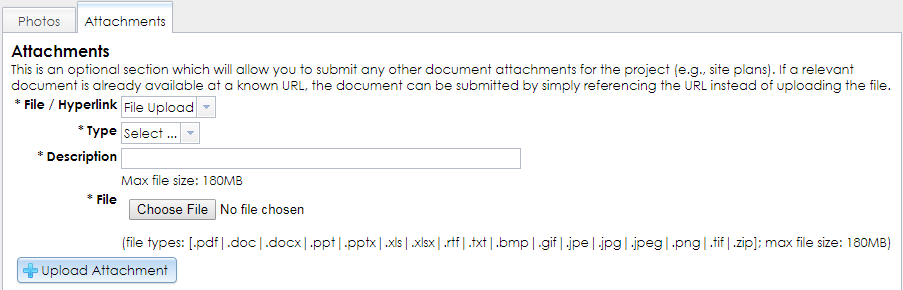 Photos Attachments

Attachments
This is an optional section which will allow you to submit any other document attachments for the project (e.g., site plans). If a relevant document is already available at a known URL, the document can be submitted by simply referencing the URL instead of uploading the file.

* File / Hyperlink File Upload
* Type Select ...
* Description
Max file size: 180MB
* File Choose File No file chosen

(file types: [.pdf | .doc | .docx | .ppt | .pptx | .xls | .xlsx | .rtf | .txt | .bmp | .gif | .jpe | .jpg | .jpeg | .png | .tif | .zip]; max file size: 180MB)

Upload Attachment